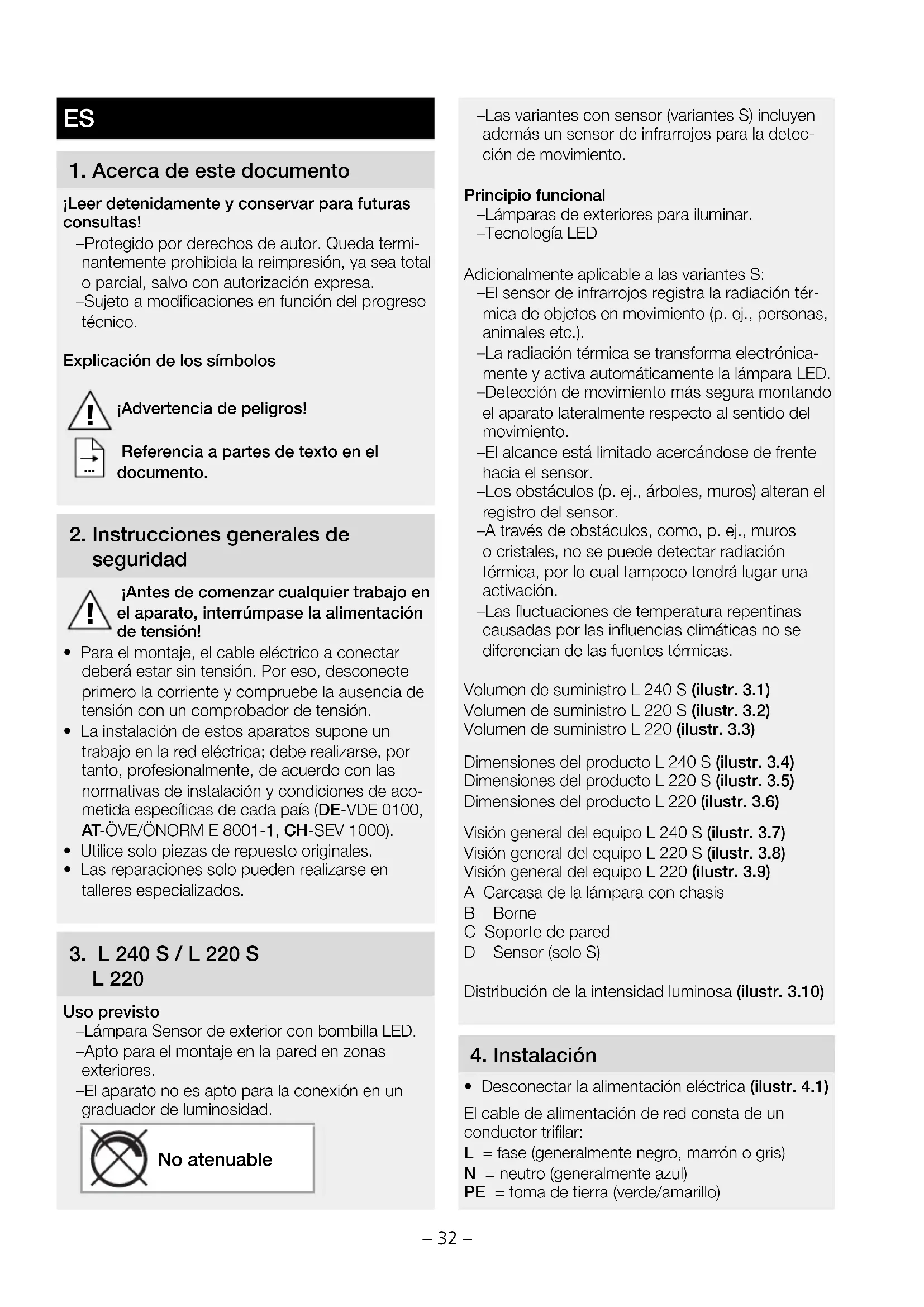 ES

1. Acerca de este documento

¡Leer detenidamente y conservar para futuras consultas!
–Protegido por derechos de autor. Queda terminantemente prohibida la reimpresión, ya sea total o parcial, salvo con autorización expresa.
–Sujeto a modificaciones en función del progreso técnico.

Explicación de los símbolos

¡Advertencia de peligros!

Referencia a partes de texto en el documento.

2. Instrucciones generales de seguridad

¡Antes de comenzar cualquier trabajo en el aparato, interrúmpase la alimentación de tensión!
• Para el montaje, el cable eléctrico a conectar deberá estar sin tensión. Por eso, desconecte primero la corriente y compruebe la ausencia de tensión con un comprobador de tensión.
• La instalación de estos aparatos supone un trabajo en la red eléctrica; debe realizarse, por tanto, profesionalmente, de acuerdo con las normativas de instalación y condiciones de acometida específicas de cada país (DE-VDE 0100, AT-ÖVE/ÖNORM E 8001-1, CH-SEV 1000).
• Utilice solo piezas de repuesto originales.
• Las reparaciones solo pueden realizarse en talleres especializados.

3. L 240 S / L 220 S
L 220

Uso previsto
–Lámpara Sensor de exterior con bombilla LED.
–Apto para el montaje en la pared en zonas exteriores.
–El aparato no es apto para la conexión en un graduador de luminosidad.

No atenuable

–Las variantes con sensor (variantes S) incluyen además un sensor de infrarrojos para la detección de movimiento.

Principio funcional
–Lámparas de exteriores para iluminar.
–Tecnología LED

Adicionalmente aplicable a las variantes S:
–El sensor de infrarrojos registra la radiación térmica de objetos en movimiento (p. ej., personas, animales etc.).
–La radiación térmica se transforma electrónicamente y activa automáticamente la lámpara LED.
–Detección de movimiento más segura montando el aparato lateralmente respecto al sentido del movimiento.
–El alcance está limitado acercándose de frente hacia el sensor.
–Los obstáculos (p. ej., árboles, muros) alteran el registro del sensor.
–A través de obstáculos, como, p. ej., muros o cristales, no se puede detectar radiación térmica, por lo cual tampoco tendrá lugar una activación.
–Las fluctuaciones de temperatura repentinas causadas por las influencias climáticas no se diferencian de las fuentes térmicas.

Volumen de suministro L 240 S (ilustr. 3.1)
Volumen de suministro L 220 S (ilustr. 3.2)
Volumen de suministro L 220 (ilustr. 3.3)

Dimensiones del producto L 240 S (ilustr. 3.4)
Dimensiones del producto L 220 S (ilustr. 3.5)
Dimensiones del producto L 220 (ilustr. 3.6)

Visión general del equipo L 240 S (ilustr. 3.7)
Visión general del equipo L 220 S (ilustr. 3.8)
Visión general del equipo L 220 (ilustr. 3.9)
A Carcasa de la lámpara con chasis
B Borne
C Soporte de pared
D Sensor (solo S)

Distribución de la intensidad luminosa (ilustr. 3.10)

4. Instalación

• Desconectar la alimentación eléctrica (ilustr. 4.1)

El cable de alimentación de red consta de un conductor trifilar:
L = fase (generalmente negro, marrón o gris)
N = neutro (generalmente azul)
PE = toma de tierra (verde/amarillo)

– 32 –